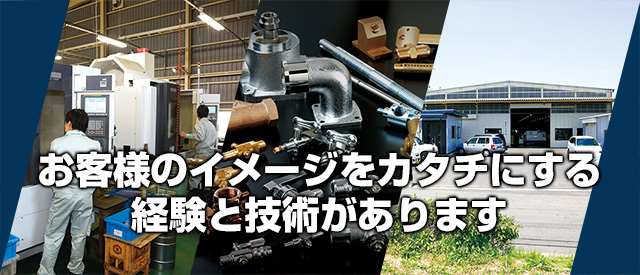 お客様のイメージをカタチにする
経験と技術があります